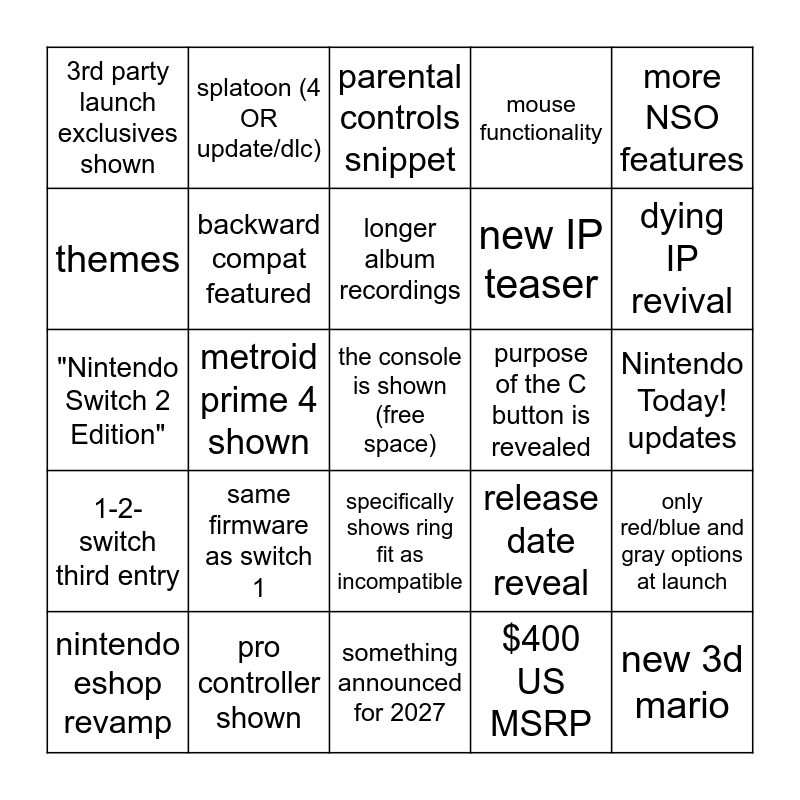 | 3rd party launch exclusives shown | splatoon (4 OR update/dlc) | parental controls snippet | mouse functionality | more NSO features |
|---|---|---|---|---|
| themes | backward compat featured | longer album recordings | new IP teaser | dying IP revival |
| "Nintendo Switch 2 Edition" | metroid prime 4 shown | the console is shown (free space) | purpose of the C button is revealed | Nintendo Today! updates |
| 1-2-switch third entry | same firmware as switch 1 | specifically shows ring fit as incompatible | release date reveal | only red/blue and gray options at launch |
| nintendo eshop revamp | pro controller shown | something announced for 2027 | $400 US MSRP | new 3d mario |